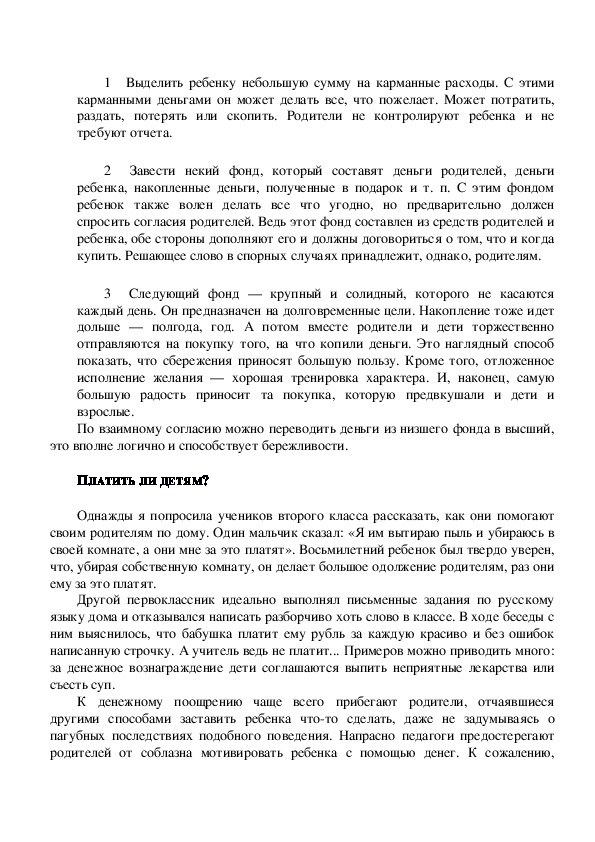 1 Выделить ребенку небольшую сумму на карманные расходы. С этими карманными деньгами он может делать все, что пожелает. Может потратить, раздать, потерять или скопить. Родители не контролируют ребенка и не требуют отчета.

2 Завести некий фонд, который составят деньги родителей, деньги ребенка, накопленные деньги, полученные в подарок и т. п. С этим фондом ребенок также волен делать все что угодно, но предварительно должен спросить согласия родителей. Ведь этот фонд составлен из средств родителей и ребенка, обе стороны дополняют его и должны договориться о том, что и когда купить. Решающее слово в спорных случаях принадлежит, однако, родителям.

3 Следующий фонд — крупный и солидный, которого не касаются каждый день. Он предназначен на долговременные цели. Накопление тоже идет дольше — полгода, год. А потом вместе родители и дети торжественно отправляются на покупку того, на что копили деньги. Это наглядный способ показать, что сбережения приносят большую пользу. Кроме того, отложенное исполнение желания — хорошая тренировка характера. И, наконец, самую большую радость приносит та покупка, которую предвкушали и дети и взрослые.

По взаимному согласию можно переводить деньги из низшего фонда в высший, это вполне логично и способствует бережливости.

Платить ли детям?

Однажды я попросила учеников второго класса рассказать, как они помогают своим родителям по дому. Один мальчик сказал: «Я им вытираю пыль и убираюсь в своей комнате, а они мне за это платят». Восьмилетний ребенок был твердо уверен, что, убирая собственную комнату, он делает большое одолжение родителям, раз они ему за это платят.

Другой первоклассник идеально выполнял письменные задания по русскому языку дома и отказывался написать разборчиво хоть слово в классе. В ходе беседы с ним выяснилось, что бабушка платит ему рубль за каждую красиво и без ошибок написанную строчку. А учитель ведь не платит... Примеров можно приводить много: за денежное вознаграждение дети соглашаются выпить неприятные лекарства или съесть суп.

К денежному поощрению чаще всего прибегают родители, отчаявшиеся другими способами заставить ребенка что-то сделать, даже не задумываясь о пагубных последствиях подобного поведения. Напрасно педагоги предостерегают родителей от соблазна мотивировать ребенка с помощью денег. К сожалению,